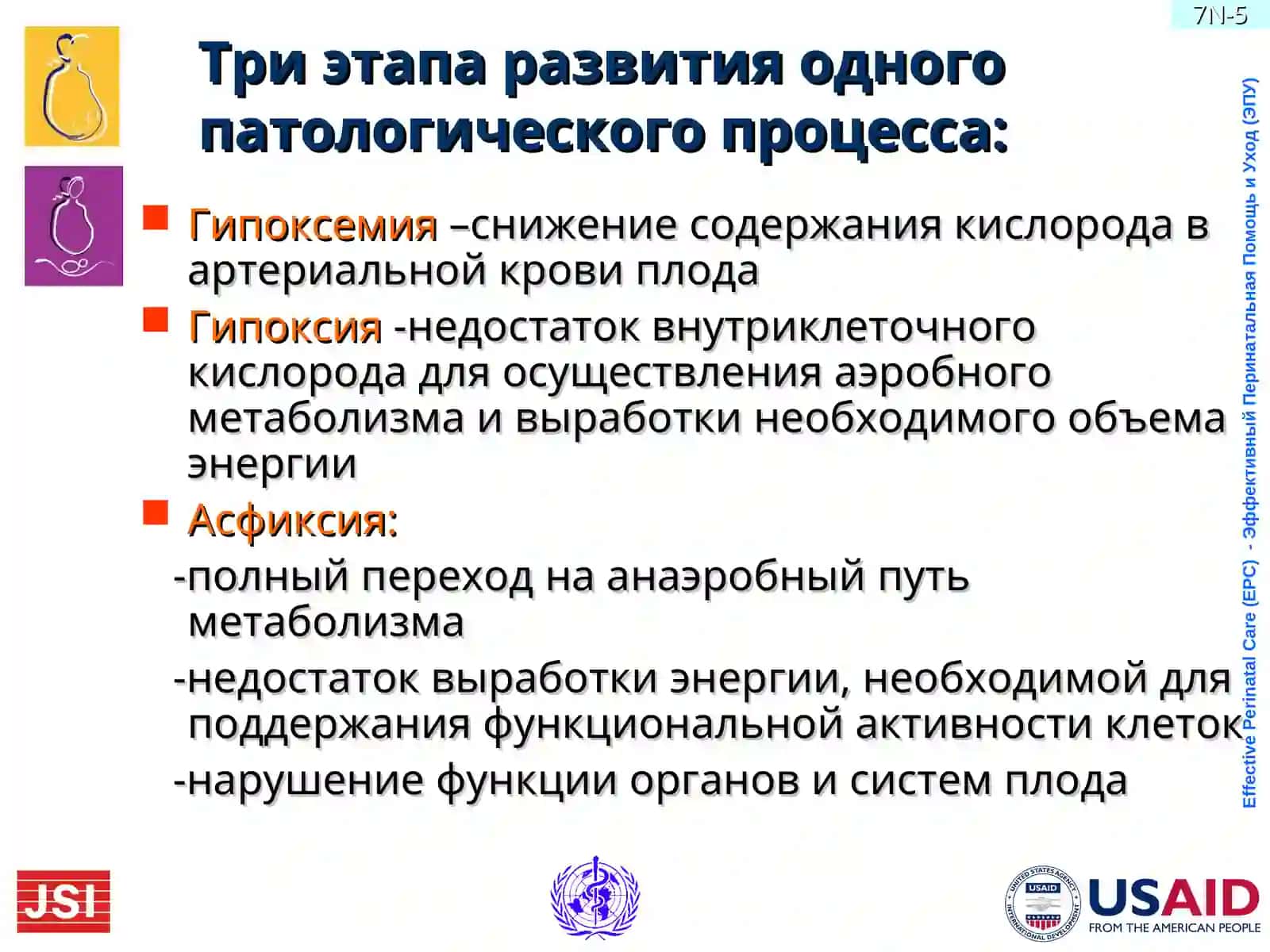 7N-5

Три этапа развития одного патологического процесса:

Гипоксемия –снижение содержания кислорода в артериальной крови плода

Гипоксия -недостаток внутриклеточного кислорода для осуществления аэробного метаболизма и выработки необходимого объема энергии

Асфиксия:

-полный переход на анаэробный путь метаболизма

-недостаток выработки энергии, необходимой для поддержания функциональной активности клеток

-нарушение функции органов и систем плода

Effective Perinatal Care (EPC) - Эффективный Перинатальная Помощь и Уход (ЭПУ)

JSI

UNITED STATES AGENCY INTERNATIONAL DEVELOPMENT USAID

USAID FROM THE AMERICAN PEOPLE